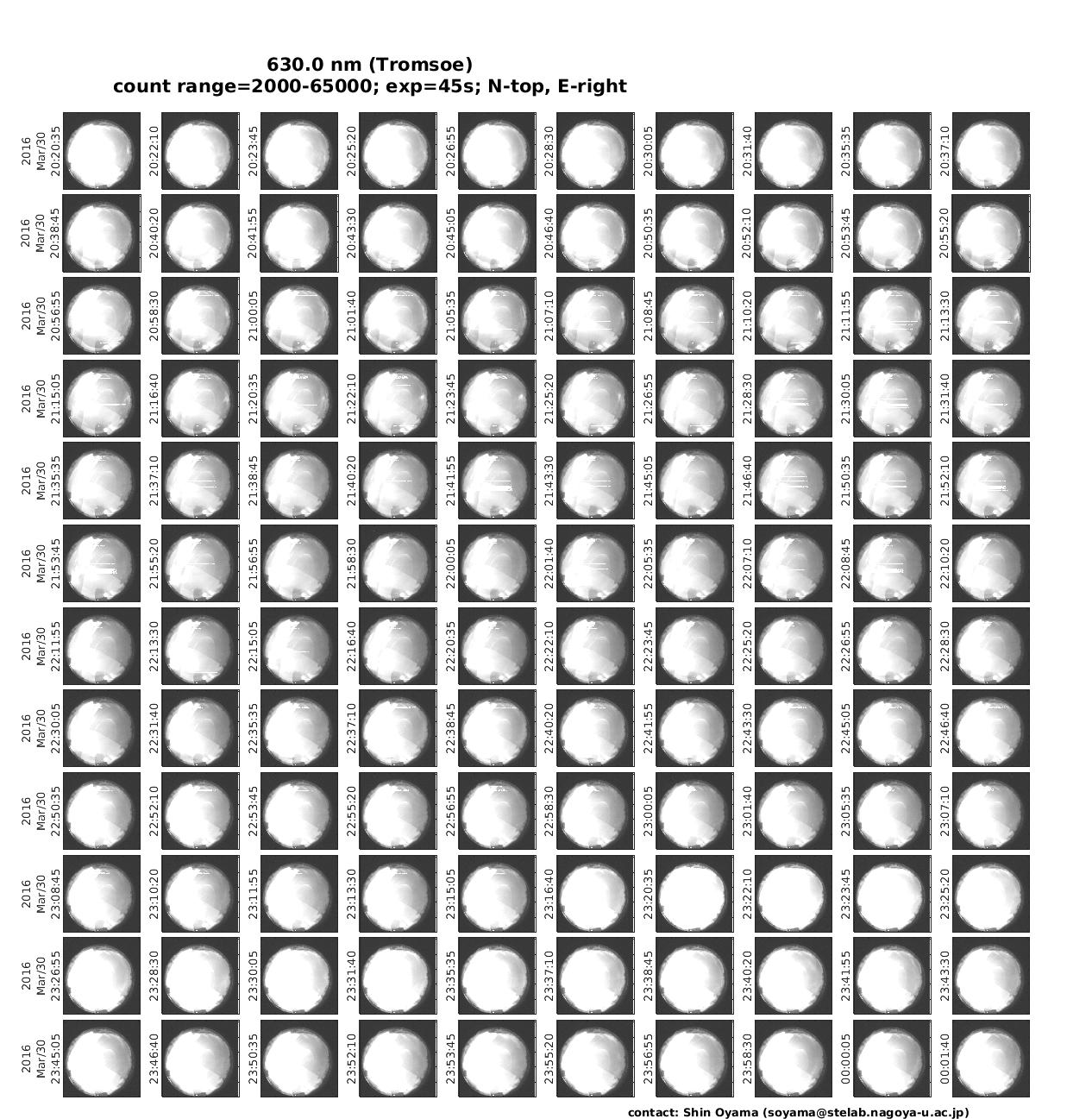 630.0 nm (Tromsoe)
count range=2000-65000; exp=45s; N-top, E-right

2016 Mar/30 20:20:35
20:22:10
20:23:45
20:25:20
20:26:55
20:28:30
20:30:05
20:31:40
20:35:35
20:37:10

2016 Mar/30 20:38:45
20:40:20
20:41:55
20:43:30
20:45:05
20:46:40
20:50:35
20:52:10
20:53:45
20:55:20

2016 Mar/30 20:56:55
20:58:30
21:00:05
21:01:40
21:05:35
21:07:10
21:08:45
21:10:20
21:11:55
21:13:30

2016 Mar/30 21:15:05
21:16:40
21:20:35
21:22:10
21:23:45
21:25:20
21:26:55
21:28:30
21:30:05
21:31:40

2016 Mar/30 21:35:35
21:37:10
21:38:45
21:40:20
21:41:55
21:43:30
21:45:05
21:46:40
21:50:35
21:52:10

2016 Mar/30 21:53:45
21:55:20
21:56:55
21:58:30
22:00:05
22:01:40
22:05:35
22:07:10
22:08:45
22:10:20

2016 Mar/30 22:11:55
22:13:30
22:15:05
22:16:40
22:20:35
22:22:10
22:23:45
22:25:20
22:26:55
22:28:30

2016 Mar/30 22:30:05
22:31:40
22:35:35
22:37:10
22:38:45
22:40:20
22:41:55
22:43:30
22:45:05
22:46:40

2016 Mar/30 22:50:35
22:52:10
22:53:45
22:55:20
22:56:55
22:58:30
23:00:05
23:01:40
23:05:35
23:07:10

2016 Mar/30 23:08:45
23:10:20
23:11:55
23:13:30
23:15:05
23:16:40
23:20:35
23:22:10
23:23:45
23:25:20

2016 Mar/30 23:26:55
23:28:30
23:30:05
23:31:40
23:35:35
23:37:10
23:38:45
23:40:20
23:41:55
23:43:30

2016 Mar/30 23:45:05
23:46:40
23:50:35
23:52:10
23:53:45
23:55:20
23:56:55
23:58:30
00:00:05
00:01:40

contact: Shin Oyama (soyama@stelab.nagoya-u.ac.jp)